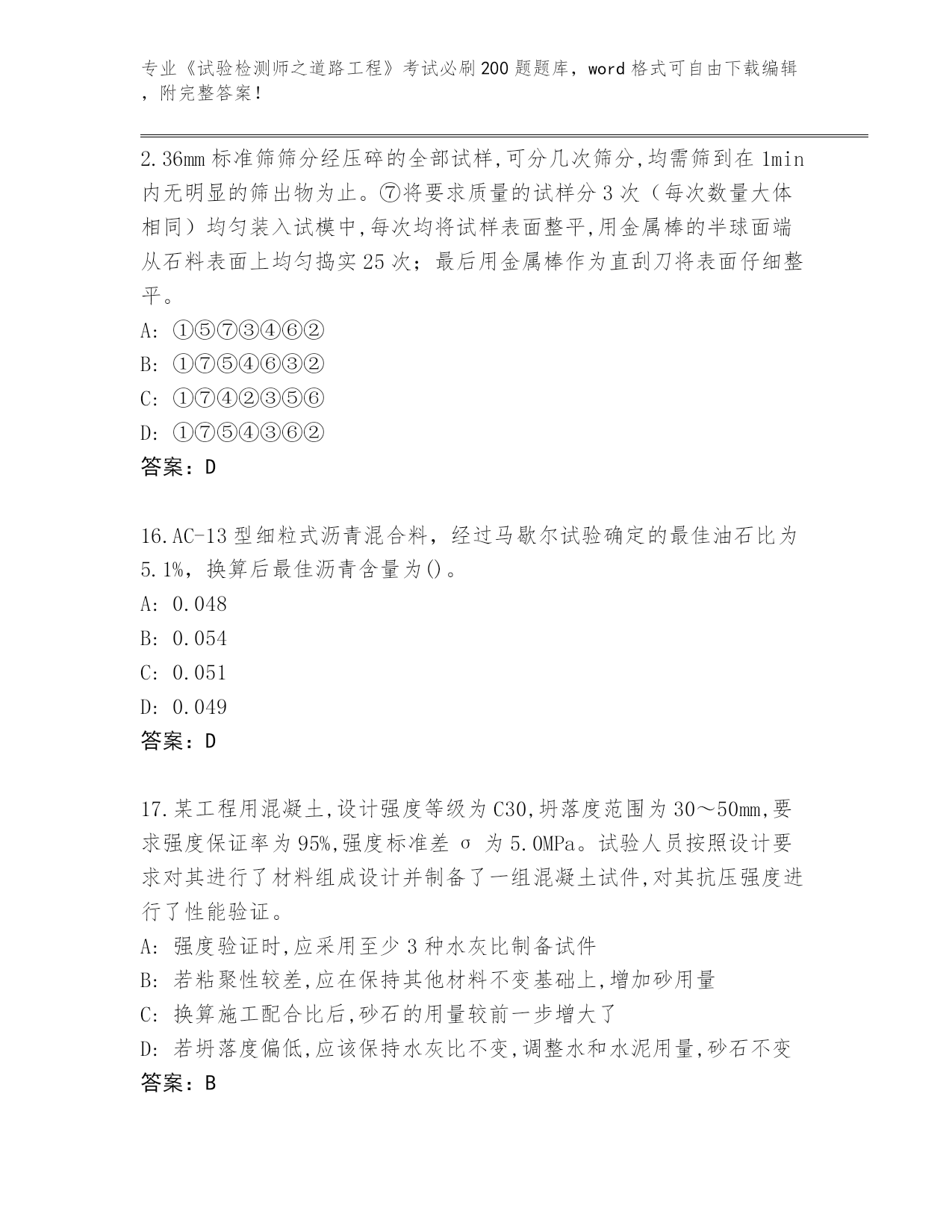 专业《试验检测师之道路工程》考试必刷200题题库，word格式可自由下载编辑，附完整答案！

2.36mm标准筛筛分经压碎的全部试样,可分几次筛分,均需筛到在1min内无明显的筛出物为止。⑦将要求质量的试样分3次（每次数量大体相同）均匀装入试模中,每次均将试样表面整平,用金属棒的半球面端从石料表面上均匀捣实25次；最后用金属棒作为直刮刀将表面仔细整平。
A: ①⑤⑦③④⑥②
B: ①⑦⑤④⑥③②
C: ①⑦④②③⑤⑥
D: ①⑦⑤④③⑥②
答案：D

16.AC-13型细粒式沥青混合料，经过马歇尔试验确定的最佳油石比为5.1%，换算后最佳沥青含量为()。
A: 0.048
B: 0.054
C: 0.051
D: 0.049
答案：D

17.某工程用混凝土,设计强度等级为C30,坍落度范围为30～50mm,要求强度保证率为95%,强度标准差σ为5.0MPa。试验人员按照设计要求对其进行了材料组成设计并制备了一组混凝土试件,对其抗压强度进行了性能验证。
A: 强度验证时,应采用至少3种水灰比制备试件
B: 若粘聚性较差,应在保持其他材料不变基础上,增加砂用量
C: 换算施工配合比后,砂石的用量较前一步增大了
D: 若坍落度偏低,应该保持水灰比不变,调整水和水泥用量,砂石不变
答案：B